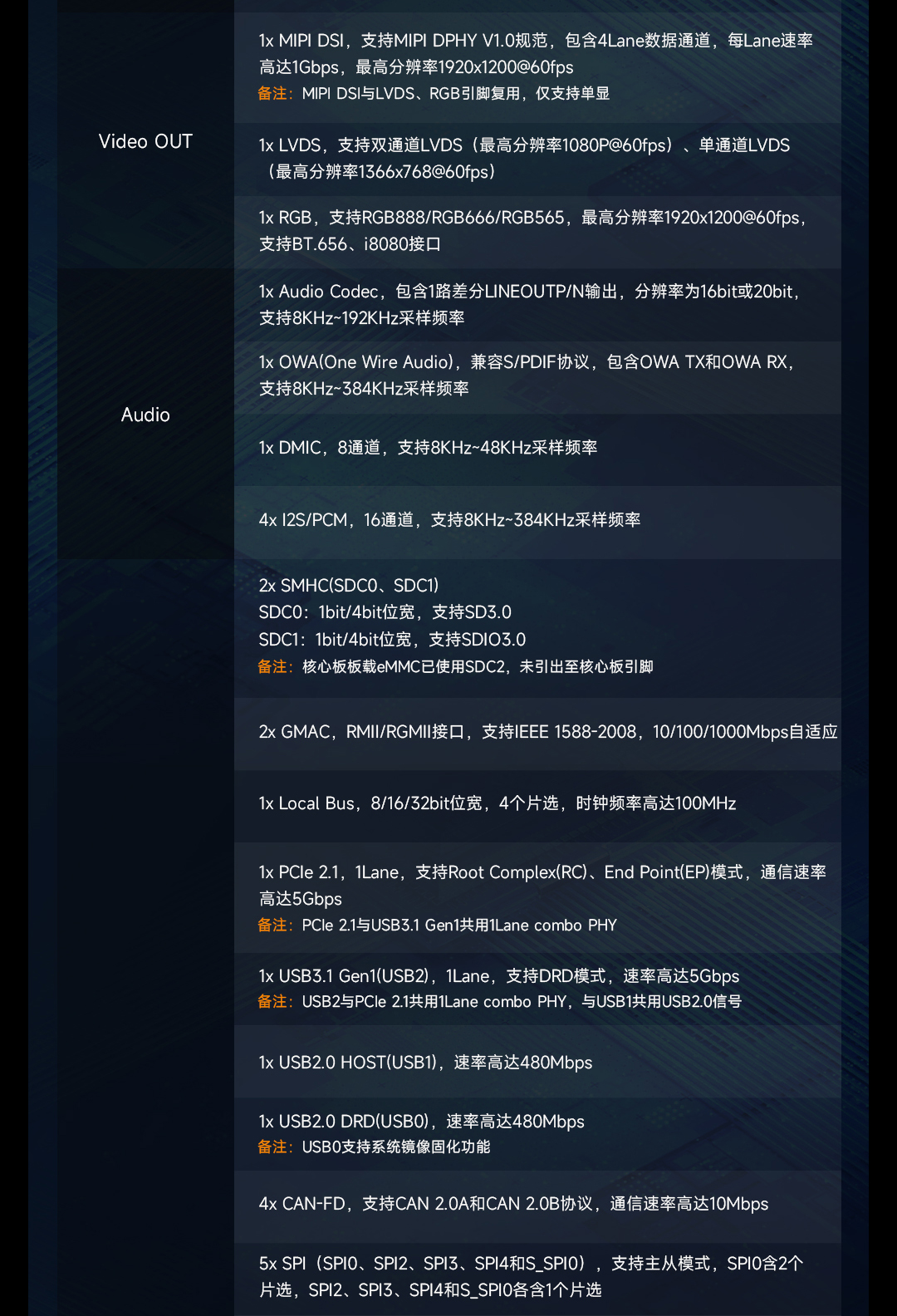 | Video OUT | 1x MIPI DSI，支持MIPI DPHY V1.0规范，包含4Lane数据通道，每Lane速率高达1Gbps，最高分辨率1920x1200@60fps 备注：MIPI DSI与LVDS、RGB引脚复用，仅支持单显 |
|---|---|
|  | 1x LVDS，支持双通道LVDS（最高分辨率1080P@60fps）、单通道LVDS（最高分辨率1366x768@60fps） |
|  | 1x RGB，支持RGB888/RGB666/RGB565，最高分辨率1920x1200@60fps，支持BT.656、i8080接口 |
| Audio | 1x Audio Codec，包含1路差分LINEOUTP/N输出，分辨率为16bit或20bit，支持8KHz~192KHz采样频率 |
|  | 1x OWA(One Wire Audio)，兼容S/PDIF协议，包含OWA TX和OWA RX，支持8KHz~384KHz采样频率 |
|  | 1x DMIC，8通道，支持8KHz~48KHz采样频率 |
|  | 4x I2S/PCM，16通道，支持8KHz~384KHz采样频率 |
|  | 2x SMHC(SDC0、SDC1) SDC0：1bit/4bit位宽，支持SD3.0 SDC1：1bit/4bit位宽，支持SDIO3.0 备注：核心板板载eMMC已使用SDC2，未引出至核心板引脚 |
|  | 2x GMAC，RMII/RGMII接口，支持IEEE 1588-2008，10/100/1000Mbps自适应 |
|  | 1x Local Bus，8/16/32bit位宽，4个片选，时钟频率高达100MHz |
|  | 1x PCIe 2.1，1Lane，支持Root Complex(RC)、End Point(EP)模式，通信速率高达5Gbps 备注：PCIe 2.1与USB3.1 Gen1共用1Lane combo PHY |
|  | 1x USB3.1 Gen1(USB2)，1Lane，支持DRD模式，速率高达5Gbps 备注：USB2与PCIe 2.1共用1Lane combo PHY，与USB1共用USB2.0信号 |
|  | 1x USB2.0 HOST(USB1)，速率高达480Mbps |
|  | 1x USB2.0 DRD(USB0)，速率高达480Mbps 备注：USB0支持系统镜像固化功能 |
|  | 4x CAN-FD，支持CAN 2.0A和CAN 2.0B协议，通信速率高达10Mbps |
|  | 5x SPI（SPI0、SPI2、SPI3、SPI4和S_SPI0），支持主从模式，SPI0含2个片选，SPI2、SPI3、SPI4和S_SPI0各含1个片选 |